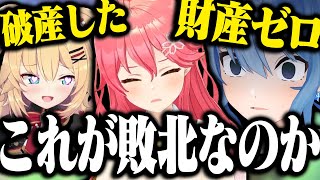 破産した

財産ゼロ

これが敗北なのか